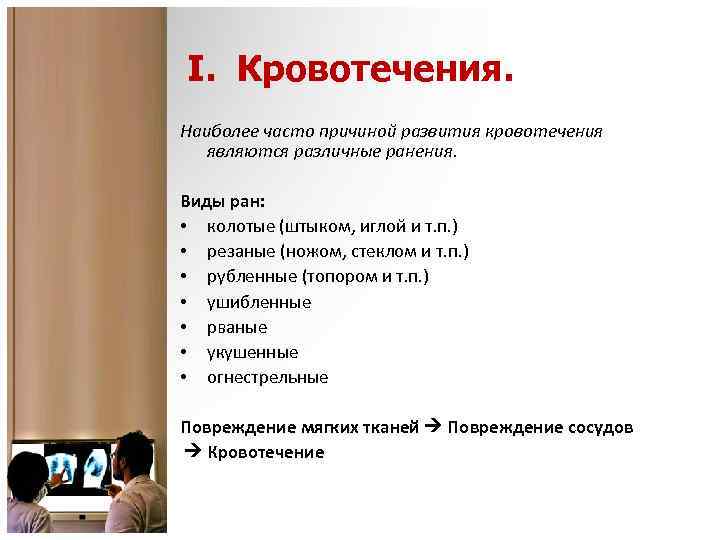 I. Кровотечения.

Наиболее часто причиной развития кровотечения являются различные ранения.

Виды ран:
• колотые (штыком, иглой и т.п.)
• резаные (ножом, стеклом и т.п.)
• рубленные (топором и т.п.)
• ушибленные
• рваные
• укушенные
• огнестрельные

Повреждение мягких тканей → Повреждение сосудов → Кровотечение